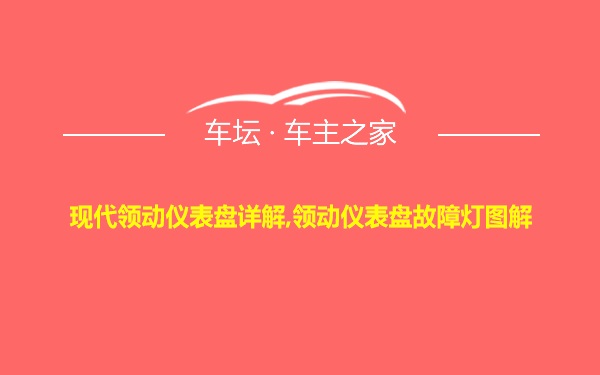 车坛 · 车主之家

现代领动仪表盘详解,领动仪表盘故障灯图解